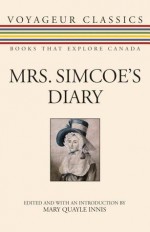 VOYAGEUR CLASSICS

BOOKS THAT EXPLORE CANADA

MRS. SIMCOE'S DIARY

EDITED AND WITH AN INTRODUCTION BY
MARY QUAYLE INNIS